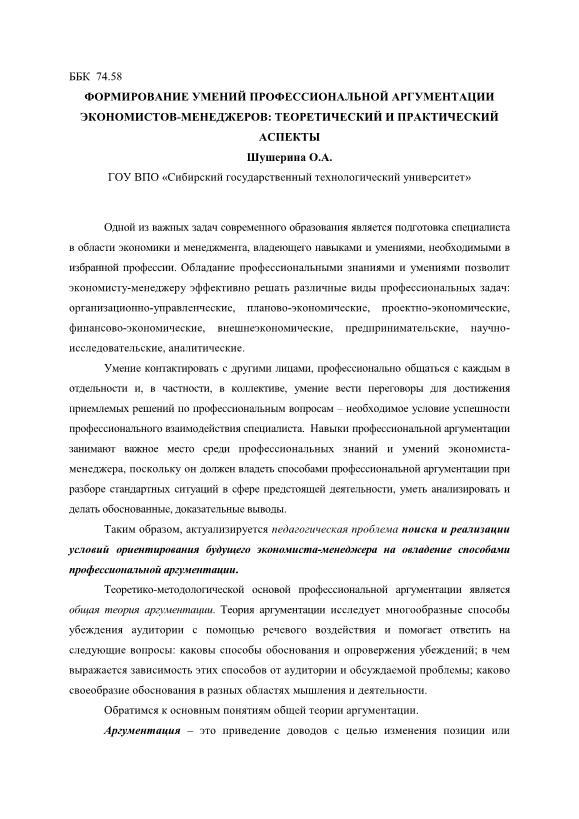 ББК 74.58

ФОРМИРОВАНИЕ УМЕНИЙ ПРОФЕССИОНАЛЬНОЙ АРГУМЕНТАЦИИ ЭКОНОМИСТОВ-МЕНЕДЖЕРОВ: ТЕОРЕТИЧЕСКИЙ И ПРАКТИЧЕСКИЙ АСПЕКТЫ

Шушерина О.А.

ГОУ ВПО «Сибирский государственный технологический университет»

Одной из важных задач современного образования является подготовка специалиста в области экономики и менеджмента, владеющего навыками и умениями, необходимыми в избранной профессии. Обладание профессиональными знаниями и умениями позволит экономисту-менеджеру эффективно решать различные виды профессиональных задач: организационно-управленческие, планово-экономические, проектно-экономические, финансово-экономические, внешнеэкономические, предпринимательские, научно-исследовательские, аналитические.

Умение контактировать с другими лицами, профессионально общаться с каждым в отдельности и, в частности, в коллективе, умение вести переговоры для достижения приемлемых решений по профессиональным вопросам – необходимое условие успешности профессионального взаимодействия специалиста. Навыки профессиональной аргументации занимают важное место среди профессиональных знаний и умений экономиста-менеджера, поскольку он должен владеть способами профессиональной аргументации при разборе стандартных ситуаций в сфере предстоящей деятельности, уметь анализировать и делать обоснованные, доказательные выводы.

Таким образом, актуализируется педагогическая проблема поиска и реализации условий ориентирования будущего экономиста-менеджера на овладение способами профессиональной аргументации.

Теоретико-методологической основой профессиональной аргументации является общая теория аргументации. Теория аргументации исследует многообразные способы убеждения аудитории с помощью речевого воздействия и помогает ответить на следующие вопросы: каковы способы обоснования и опровержения убеждений; в чем выражается зависимость этих способов от аудитории и обсуждаемой проблемы; каково своеобразие обоснования в разных областях мышления и деятельности.

Обратимся к основным понятиям общей теории аргументации.

Аргументация – это приведение доводов с целью изменения позиции или